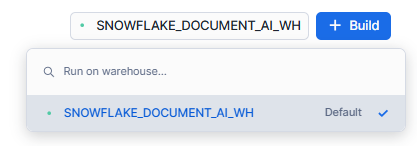 SNOWFLAKE_DOCUMENT_AI_WH
+ Build

Run on warehouse...

SNOWFLAKE_DOCUMENT_AI_WH Default